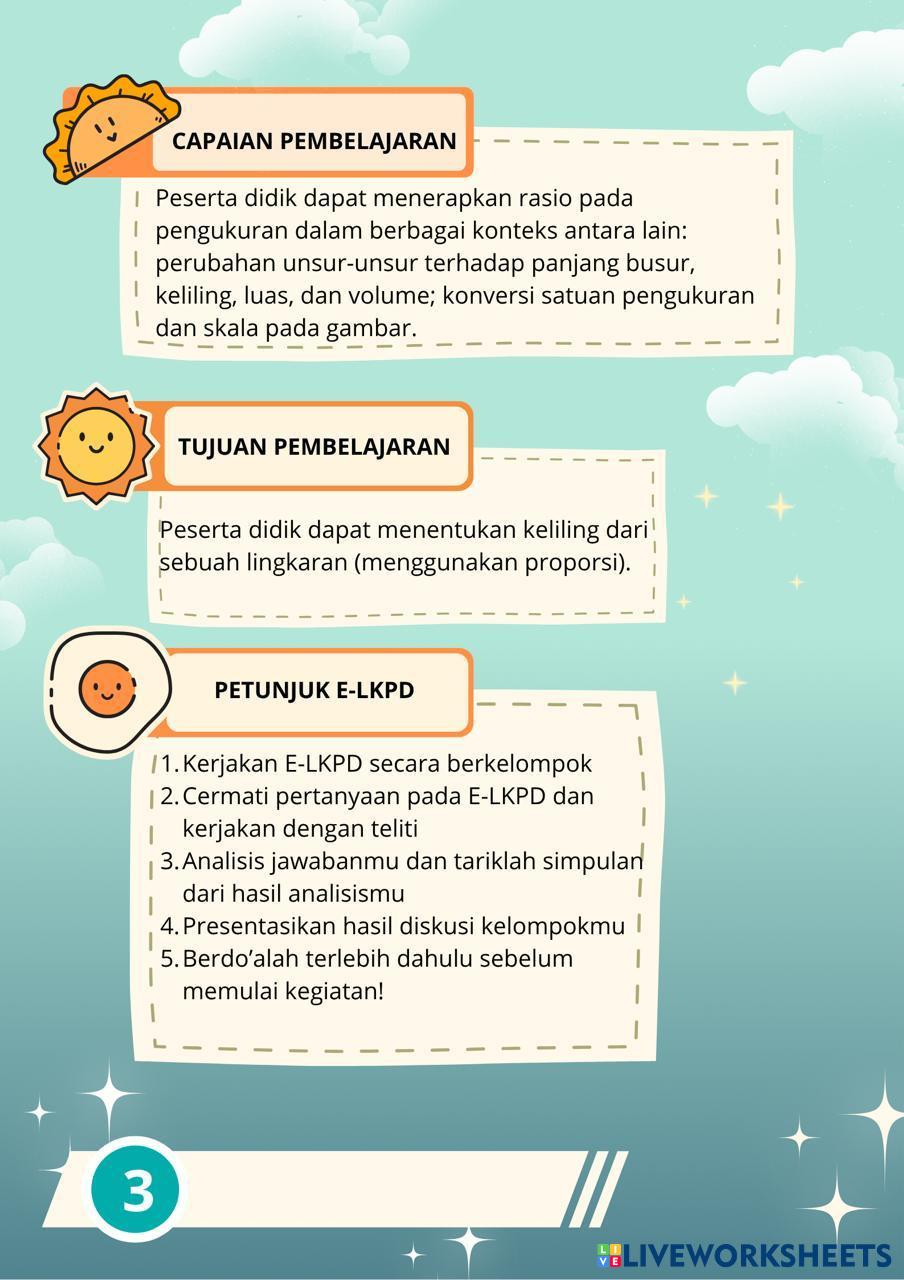 CAPAIAN PEMBELAJARAN

Peserta didik dapat menerapkan rasio pada pengukuran dalam berbagai konteks antara lain: perubahan unsur-unsur terhadap panjang busur, keliling, luas, dan volume; konversi satuan pengukuran dan skala pada gambar.

TUJUAN PEMBELAJARAN

Peserta didik dapat menentukan keliling dari sebuah lingkaran (menggunakan proporsi).

PETUNJUK E-LKPD

1. Kerjakan E-LKPD secara berkelompok
2. Cermati pertanyaan pada E-LKPD dan kerjakan dengan teliti
3. Analisis jawabanmu dan tariklah simpulan dari hasil analisismu
4. Presentasikan hasil diskusi kelompokmu
5. Berdo'alah terlebih dahulu sebelum memulai kegiatan!

3

LIVEWORKSHEETS